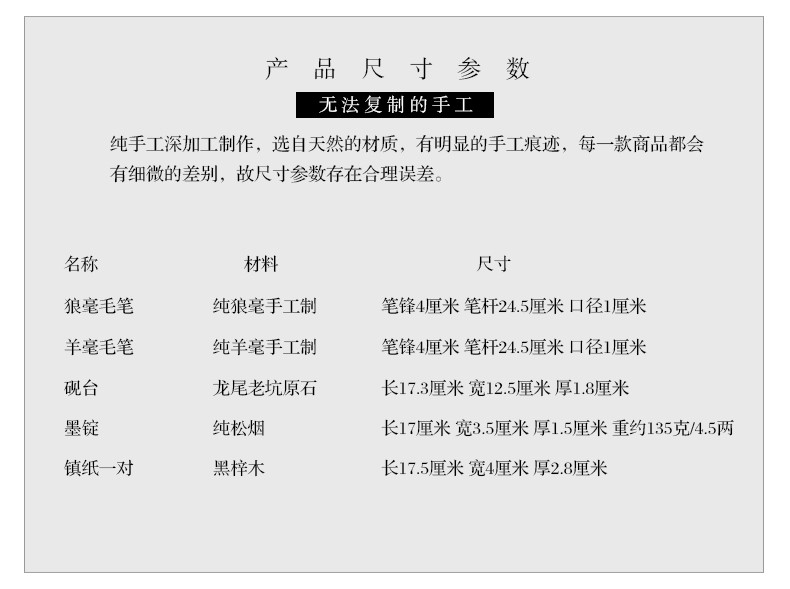 产 品 尺 寸 参 数

无法复制的手工

纯手工深加工制作，选自天然的材质，有明显的手工痕迹，每一款商品都会有细微的差别，故尺寸参数存在合理误差。

| 名称 | 材料 | 尺寸 |
|---|---|---|
| 狼毫毛笔 | 纯狼毫手工制 | 笔锋4厘米 笔杆24.5厘米 口径1厘米 |
| 羊毫毛笔 | 纯羊毫手工制 | 笔锋4厘米 笔杆24.5厘米 口径1厘米 |
| 砚台 | 龙尾老坑原石 | 长17.3厘米 宽12.5厘米 厚1.8厘米 |
| 墨锭 | 纯松烟 | 长17厘米 宽3.5厘米 厚1.5厘米 重约135克/4.5两 |
| 镇纸一对 | 黑梓木 | 长17.5厘米 宽4厘米 厚2.8厘米 |